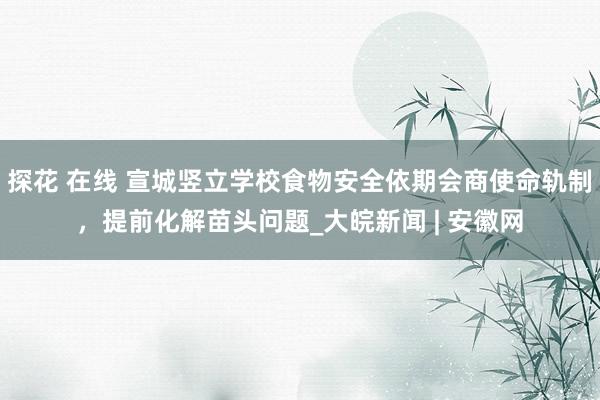 探花 在线 宣城竖立学校食物安全依期会商使命轨制，提前化解苗头问题_大皖新闻 | 安徽网